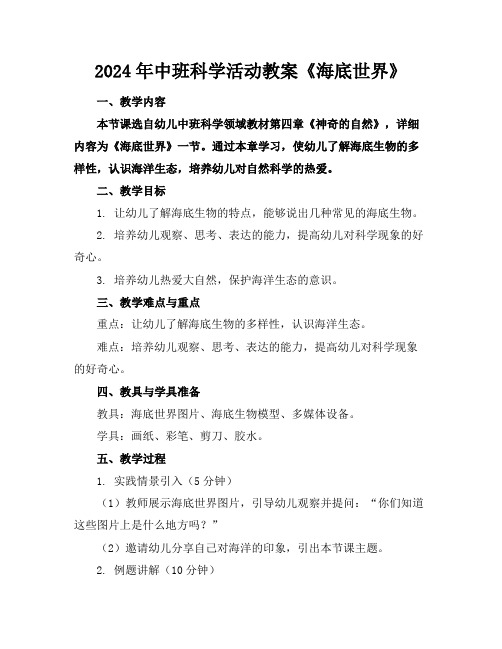 2024年中班科学活动教案《海底世界》

一、教学内容

本节课选自幼儿中班科学领域教材第四章《神奇的自然》，详细内容为《海底世界》一节。通过本章学习，使幼儿了解海底生物的多样性，认识海洋生态，培养幼儿对自然科学的热爱。

二、教学目标

1. 让幼儿了解海底生物的特点，能够说出几种常见的海底生物。

2. 培养幼儿观察、思考、表达的能力，提高幼儿对科学现象的好奇心。

3. 培养幼儿热爱大自然，保护海洋生态的意识。

三、教学难点与重点

重点：让幼儿了解海底生物的多样性，认识海洋生态。

难点：培养幼儿观察、思考、表达的能力，提高幼儿对科学现象的好奇心。

四、教具与学具准备

教具：海底世界图片、海底生物模型、多媒体设备。

学具：画纸、彩笔、剪刀、胶水。

五、教学过程

1. 实践情景引入（5分钟）

（1）教师展示海底世界图片，引导幼儿观察并提问：“你们知道这些图片上是什么地方吗？”

（2）邀请幼儿分享自己对海洋的印象，引出本节课主题。

2. 例题讲解（10分钟）